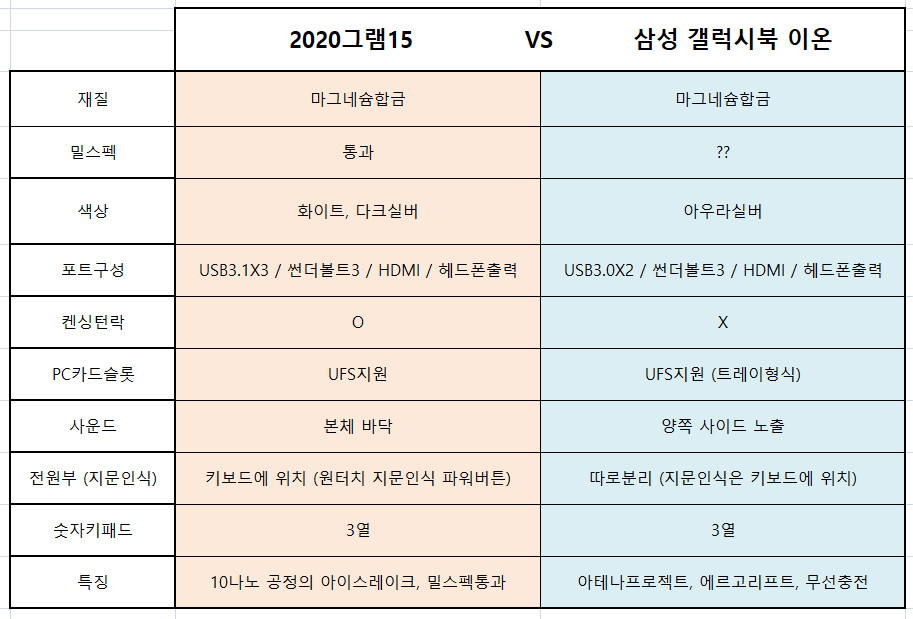 | | 2020그램15 VS | 삼성 갤럭시북 이온 |
|---|---|---|
| 재질 | 마그네슘합금 | 마그네슘합금 |
| 밀스펙 | 통과 | ?? |
| 색상 | 화이트, 다크실버 | 아우라실버 |
| 포트구성 | USB3.1X3 / 썬더볼트3 / HDMI / 헤드폰출력 | USB3.0X2 / 썬더볼트3 / HDMI / 헤드폰출력 |
| 켄싱턴락 | O | X |
| PC카드슬롯 | UFS지원 | UFS지원 (트레이형식) |
| 사운드 | 본체 바닥 | 양쪽 사이드 노출 |
| 전원부 (지문인식) | 키보드에 위치 (원터치 지문인식 파워버튼) | 따로분리 (지문인식은 키보드에 위치) |
| 숫자키패드 | 3열 | 3열 |
| 특징 | 10나노 공정의 아이스레이크, 밀스펙통과 | 아테나프로젝트, 에르고리프트, 무선충전 |